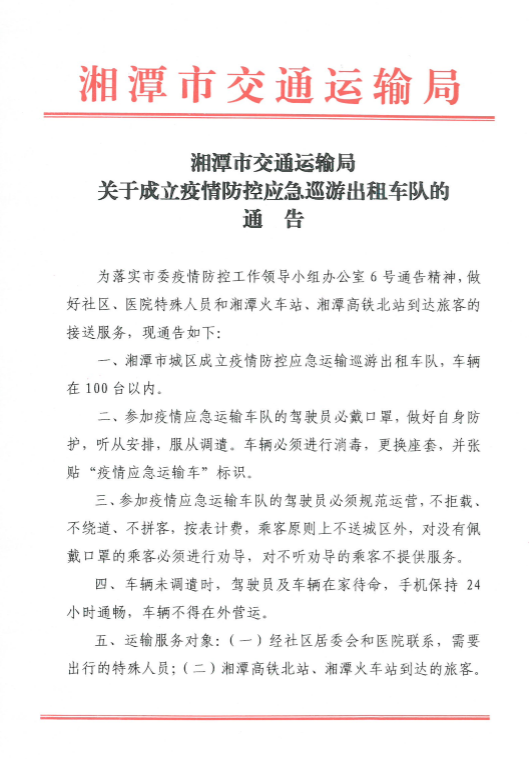 湘潭市交通运输局

湘潭市交通运输局
关于成立疫情防控应急巡游出租车队的
通　告

为落实市委疫情防控工作领导小组办公室 6 号通告精神，做好社区、医院特殊人员和湘潭火车站、湘潭高铁北站到达旅客的接送服务，现通告如下：

一、湘潭市城区成立疫情防控应急运输巡游出租车队，车辆在 100 台以内。

二、参加疫情应急运输车队的驾驶员必戴口罩，做好自身防护，听从安排，服从调遣。车辆必须进行消毒，更换座套，并张贴“疫情应急运输车”标识。

三、参加疫情应急运输车队的驾驶员必须规范运营，不拒载、不绕道、不拼客，按表计费，乘客原则上不送城区外，对没有佩戴口罩的乘客必须进行劝导，对不听劝导的乘客不提供服务。

四、车辆未调遣时，驾驶员及车辆在家待命，手机保持 24 小时通畅，车辆不得在外营运。

五、运输服务对象：（一）经社区居委会和医院联系，需要出行的特殊人员；（二）湘潭高铁北站、湘潭火车站到达的旅客。